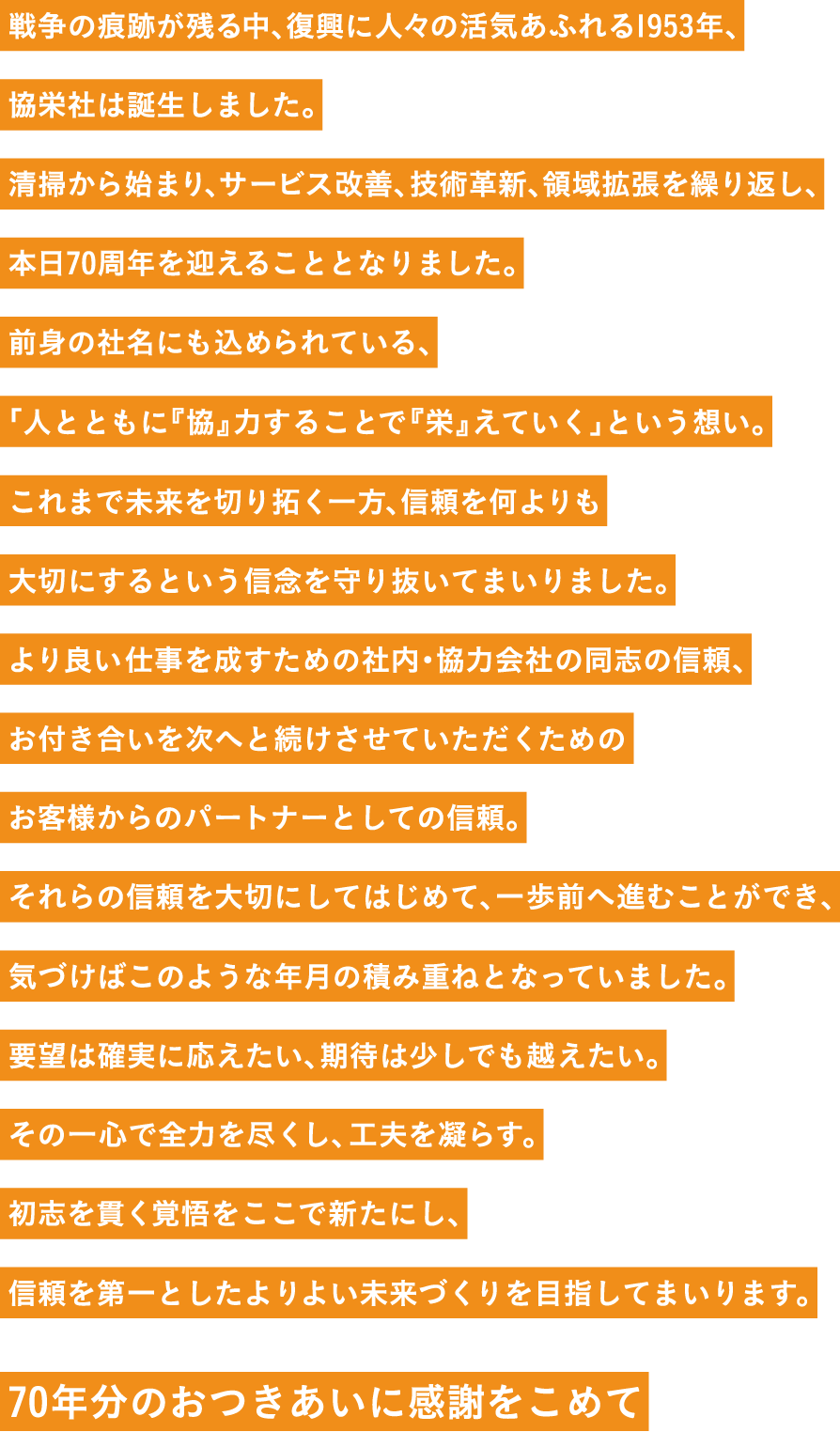 戦争の痕跡が残る中、復興に人々の活気あふれる1953年、
協栄社は誕生しました。
清掃から始まり、サービス改善、技術革新、領域拡張を繰り返し、
本日70周年を迎えることとなりました。
前身の社名にも込められている、
「人とともに『協』力することで『栄』えていく」という想い。
これまで未来を切り拓く一方、信頼を何よりも
大切にするという信念を守り抜いてまいりました。
より良い仕事を成すための社内・協力会社の同志の信頼、
お付き合いを次へと続けさせていただくための
お客様からのパートナーとしての信頼。
それらの信頼を大切にしてはじめて、一歩前へ進むことができ、
気づけばこのような年月の積み重ねとなっていました。
要望は確実に応えたい、期待は少しでも越えたい。
その一心で全力を尽くし、工夫を凝らす。
初志を貫く覚悟をここで新たにし、
信頼を第一としたよりよい未来づくりを目指してまいります。

70年分のおつきあいに感謝をこめて